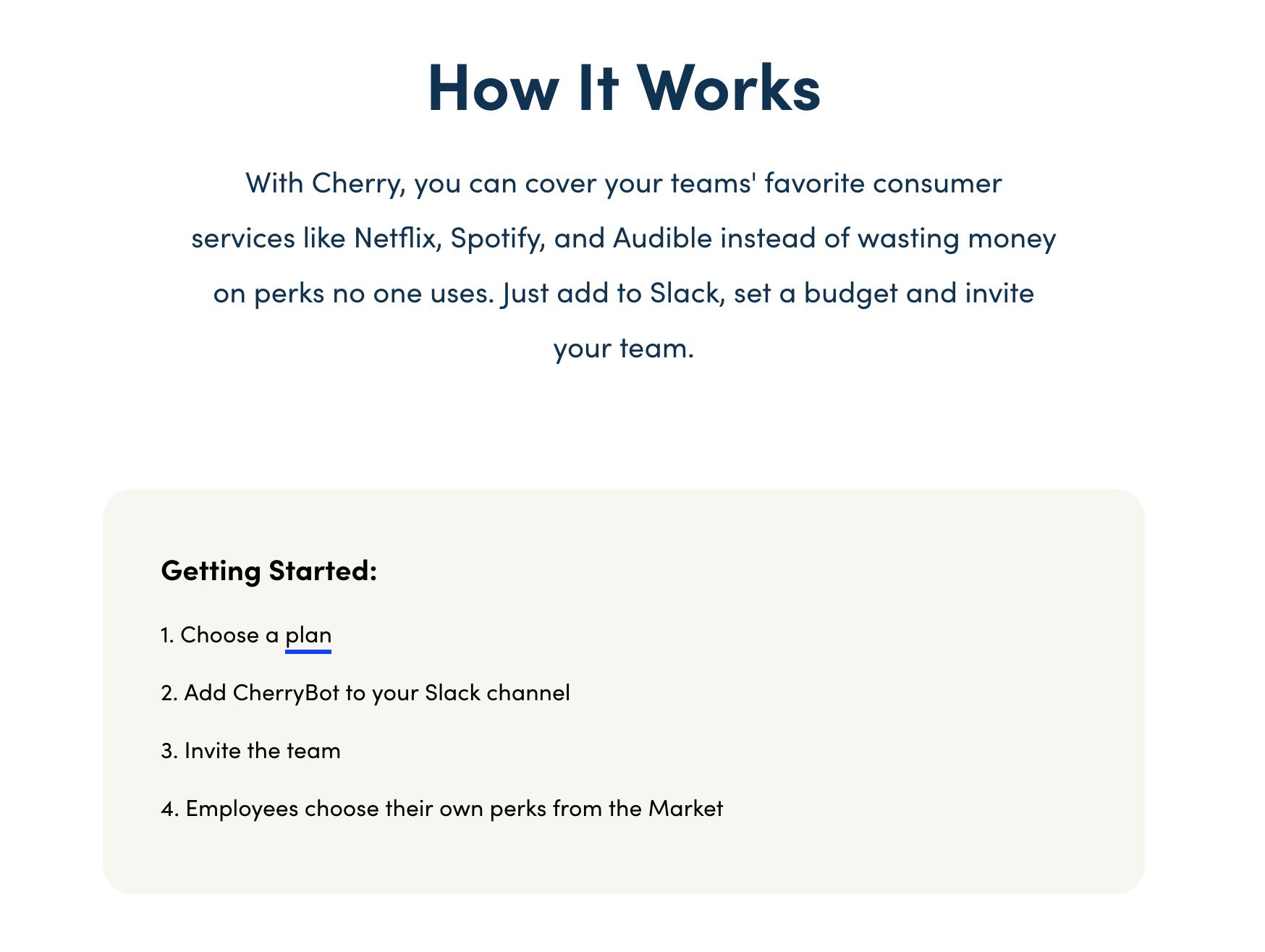 How It Works

With Cherry, you can cover your teams' favorite consumer services like Netflix, Spotify, and Audible instead of wasting money on perks no one uses. Just add to Slack, set a budget and invite your team.

Getting Started:

1. Choose a plan

2. Add CherryBot to your Slack channel

3. Invite the team

4. Employees choose their own perks from the Market